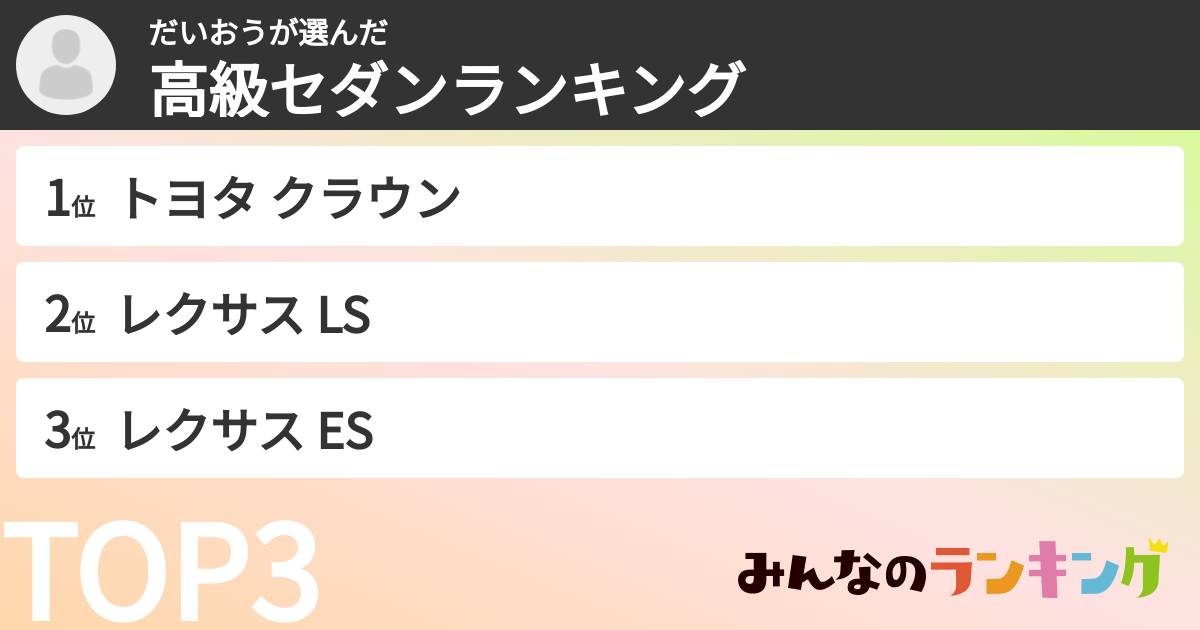 だいおうが選んだ
高級セダンランキング

1位 トヨタ クラウン

2位 レクサス LS

3位 レクサス ES

TOP3

みんなのランキング